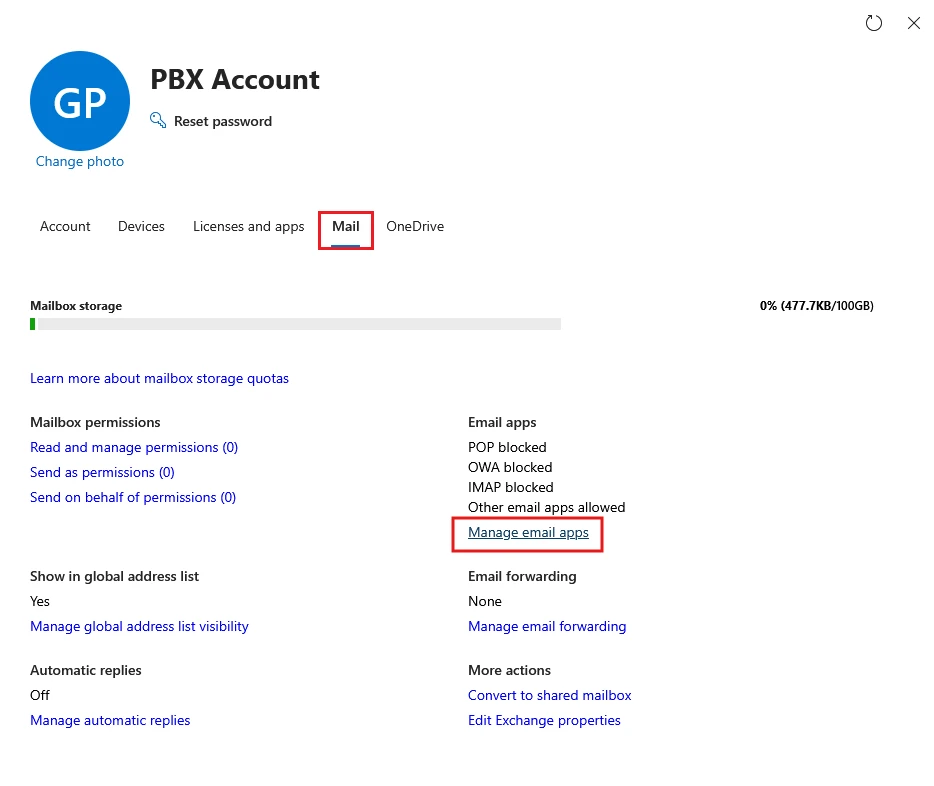 GP
Change photo

PBX Account
Reset password

Account
Devices
Licenses and apps
Mail
OneDrive

Mailbox storage
0% (477.7KB/100GB)

Learn more about mailbox storage quotas

Mailbox permissions
Read and manage permissions (0)
Send as permissions (0)
Send on behalf of permissions (0)

Show in global address list
Yes
Manage global address list visibility

Automatic replies
Off
Manage automatic replies

Email apps
POP blocked
OWA blocked
IMAP blocked
Other email apps allowed
Manage email apps

Email forwarding
None
Manage email forwarding

More actions
Convert to shared mailbox
Edit Exchange properties